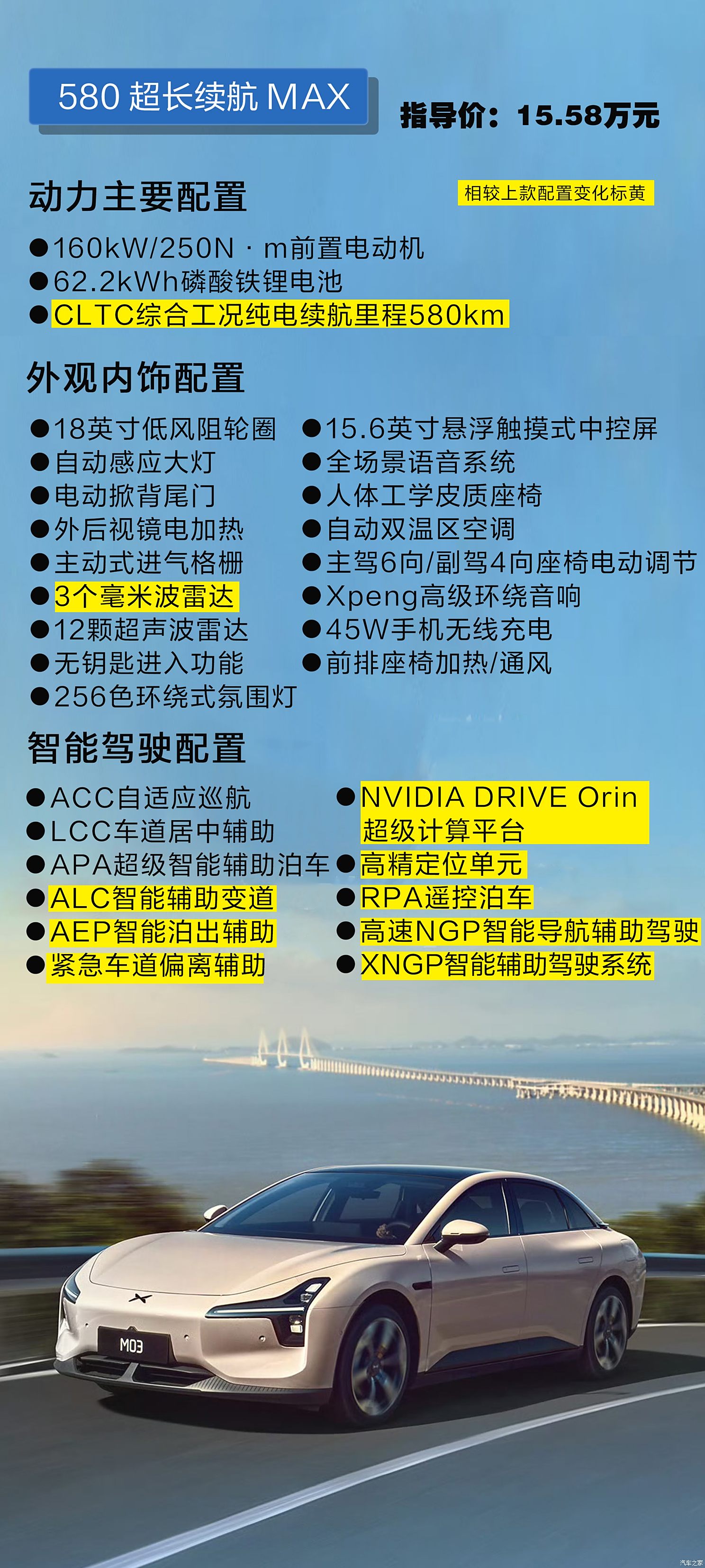 580 超长续航 MAX

指导价：15.58万元

动力主要配置

相较上款配置变化标黄

●160kW/250N · m前置电动机
●62.2kWh磷酸铁锂电池
●CLTC综合工况纯电续航里程580km

外观内饰配置

●18英寸低风阻轮圈
●自动感应大灯
●电动掀背尾门
●外后视镜电加热
●主动式进气格栅
●3个毫米波雷达
●12颗超声波雷达
●无钥匙进入功能
●256色环绕式氛围灯

●15.6英寸悬浮触摸式中控屏
●全场景语音系统
●人体工学皮质座椅
●自动双温区空调
●主驾6向/副驾4向座椅电动调节
●Xpeng高级环绕音响
●45W手机无线充电
●前排座椅加热/通风

智能驾驶配置

●ACC自适应巡航
●LCC车道居中辅助
●APA超级智能辅助泊车
●ALC智能辅助变道
●AEP智能泊出辅助
●紧急车道偏离辅助

●NVIDIA DRIVE Orin 超级计算平台
●高精定位单元
●RPA遥控泊车
●高速NGP智能导航辅助驾驶
●XNGP智能辅助驾驶系统

M03

汽车之家